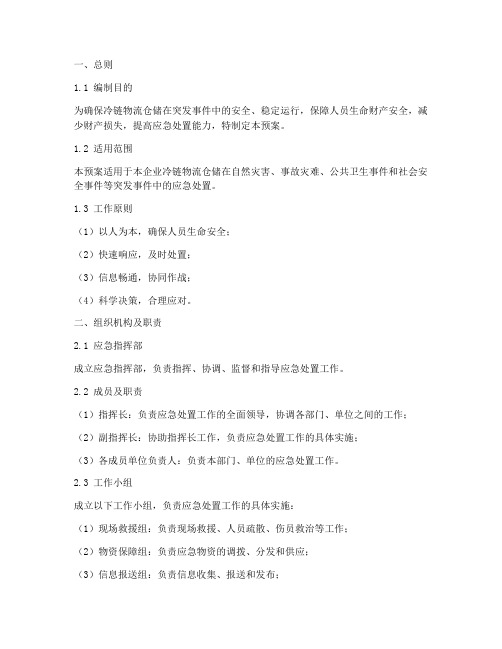 一、总则

1.1 编制目的

为确保冷链物流仓储在突发事件中的安全、稳定运行，保障人员生命财产安全，减少财产损失，提高应急处置能力，特制定本预案。

1.2 适用范围

本预案适用于本企业冷链物流仓储在自然灾害、事故灾难、公共卫生事件和社会安全事件等突发事件中的应急处置。

1.3 工作原则

（1）以人为本，确保人员生命安全；

（2）快速响应，及时处置；

（3）信息畅通，协同作战；

（4）科学决策，合理应对。

二、组织机构及职责

2.1 应急指挥部

成立应急指挥部，负责指挥、协调、监督和指导应急处置工作。

2.2 成员及职责

（1）指挥长：负责应急处置工作的全面领导，协调各部门、单位之间的工作；

（2）副指挥长：协助指挥长工作，负责应急处置工作的具体实施；

（3）各成员单位负责人：负责本部门、单位的应急处置工作。

2.3 工作小组

成立以下工作小组，负责应急处置工作的具体实施：

（1）现场救援组：负责现场救援、人员疏散、伤员救治等工作；

（2）物资保障组：负责应急物资的调拨、分发和供应；

（3）信息报送组：负责信息收集、报送和发布；